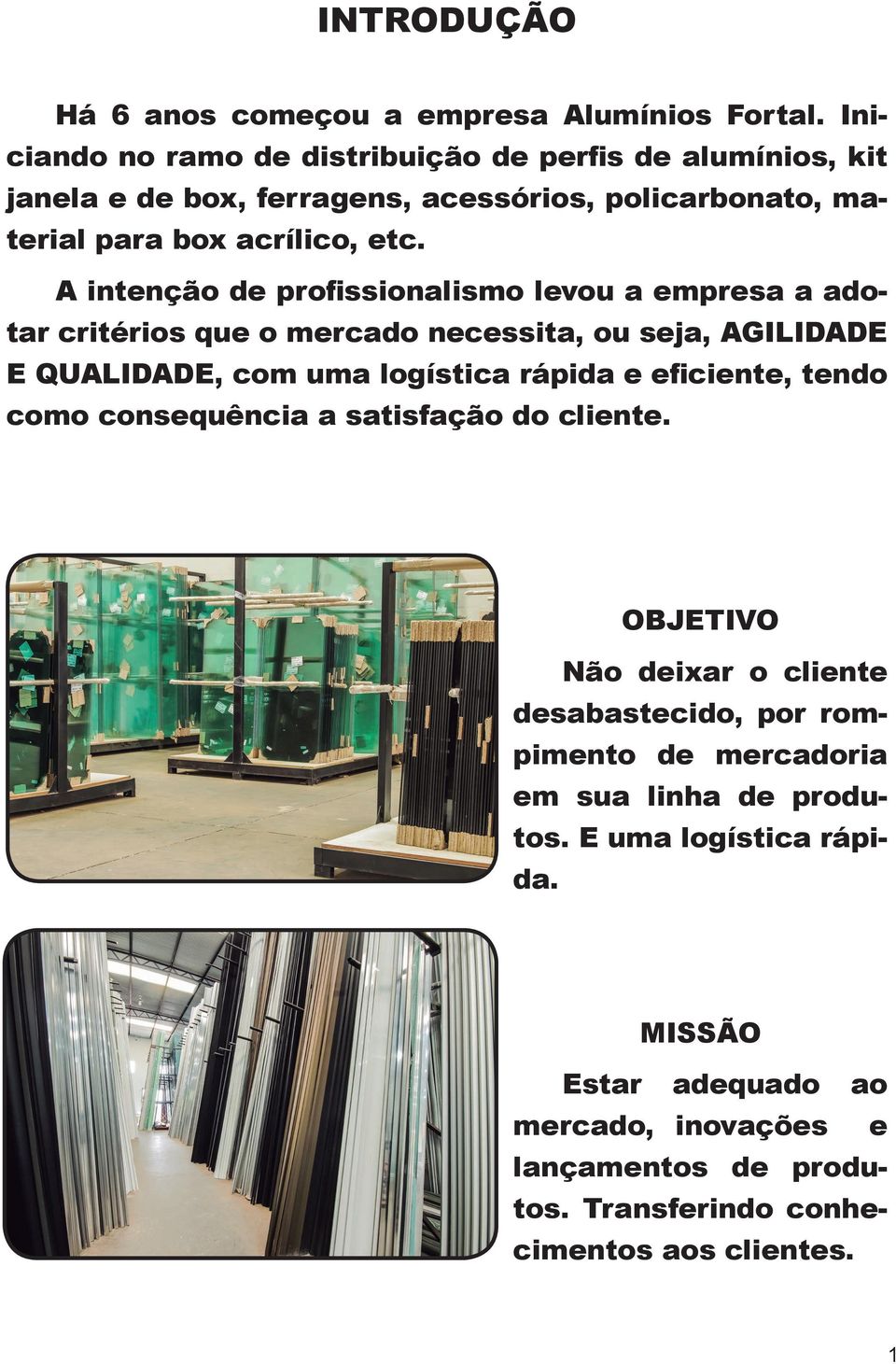 INTRODUÇÃO

Há 6 anos começou a empresa Alumínios Fortal. Iniciando no ramo de distribuição de perfis de alumínios, kit janela e de box, ferragens, acessórios, policarbonato, material para box acrílico, etc.

A intenção de profissionalismo levou a empresa a adotar critérios que o mercado necessita, ou seja, AGILIDADE E QUALIDADE, com uma logística rápida e eficiente, tendo como consequência a satisfação do cliente.

OBJETIVO

Não deixar o cliente desabastecido, por rompimento de mercadoria em sua linha de produtos. E uma logística rápida.

MISSÃO

Estar adequado ao mercado, inovações e lançamentos de produtos. Transferindo conhecimentos aos clientes.

1